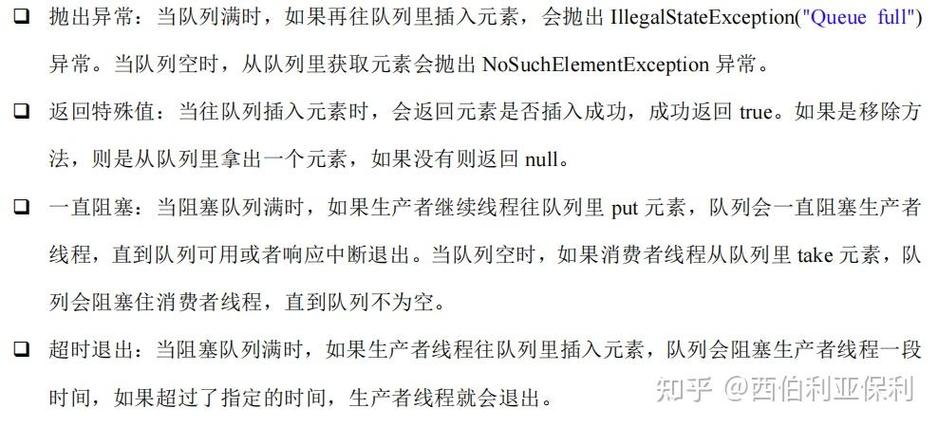 ❑ 抛出异常：当队列满时，如果再往队列里插入元素，会抛出 IllegalStateException("Queue full") 异常。当队列空时，从队列里获取元素会抛出 NoSuchElementException 异常。

❑ 返回特殊值：当往队列插入元素时，会返回元素是否插入成功，成功返回 true。如果是移除方法，则是从队列里拿出一个元素，如果没有则返回 null。

❑ 一直阻塞：当阻塞队列满时，如果生产者继续线程往队列里 put 元素，队列会一直阻塞生产者线程，直到队列可用或者响应中断退出。当队列空时，如果消费者线程从队列里 take 元素，队列会阻塞住消费者线程，直到队列不为空。

❑ 超时退出：当阻塞队列满时，如果生产者线程往队列里插入元素，队列会阻塞生产者线程一段时间，如果超过了指定的时间，生产者线程就会退出。

知乎 @西伯利亚保利